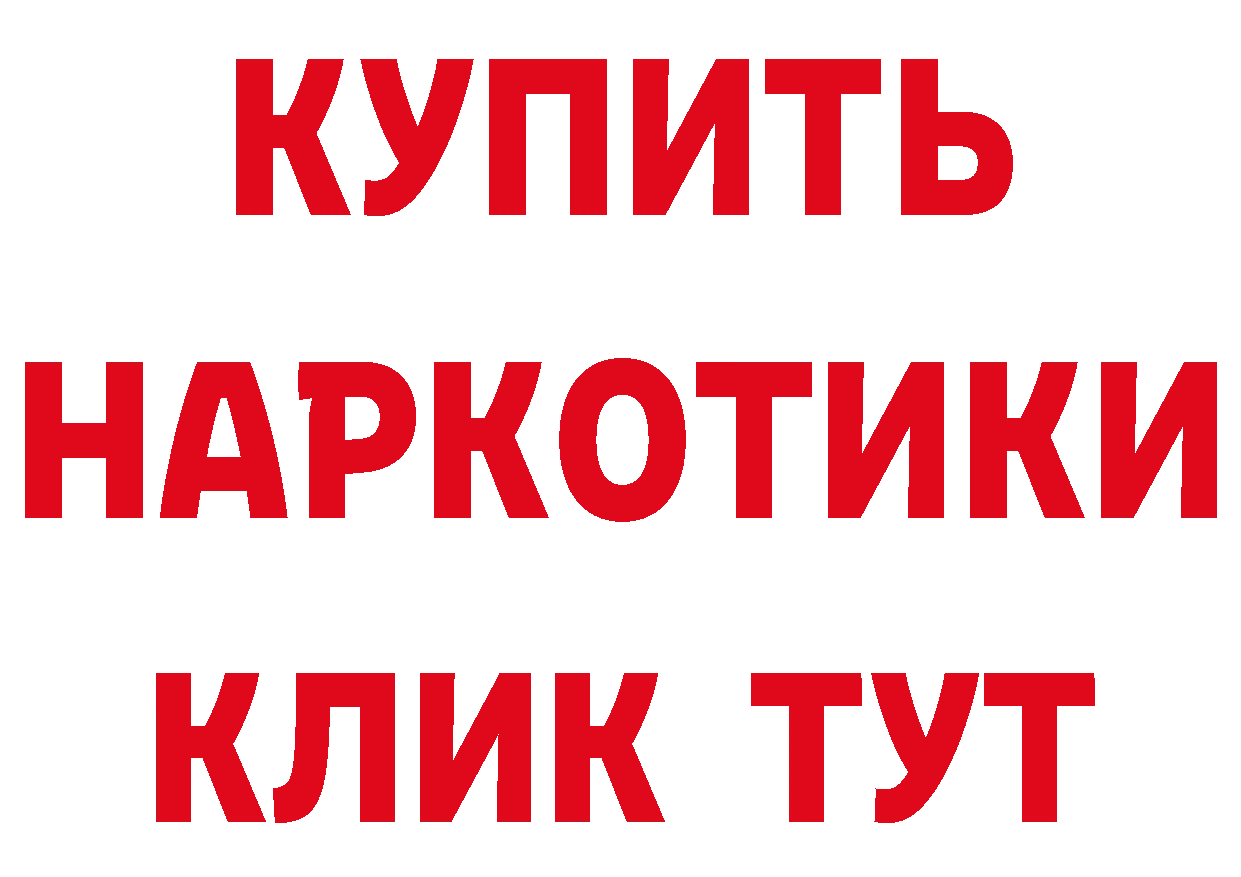 КУПИТЬ

НАРКОТИКИ

КЛИК ТУТ